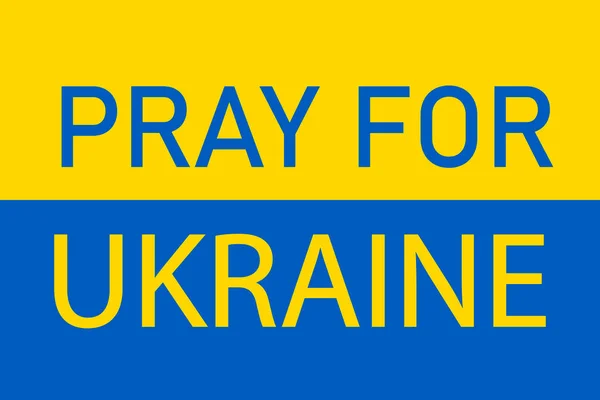 PRAY FOR
UKRAINE